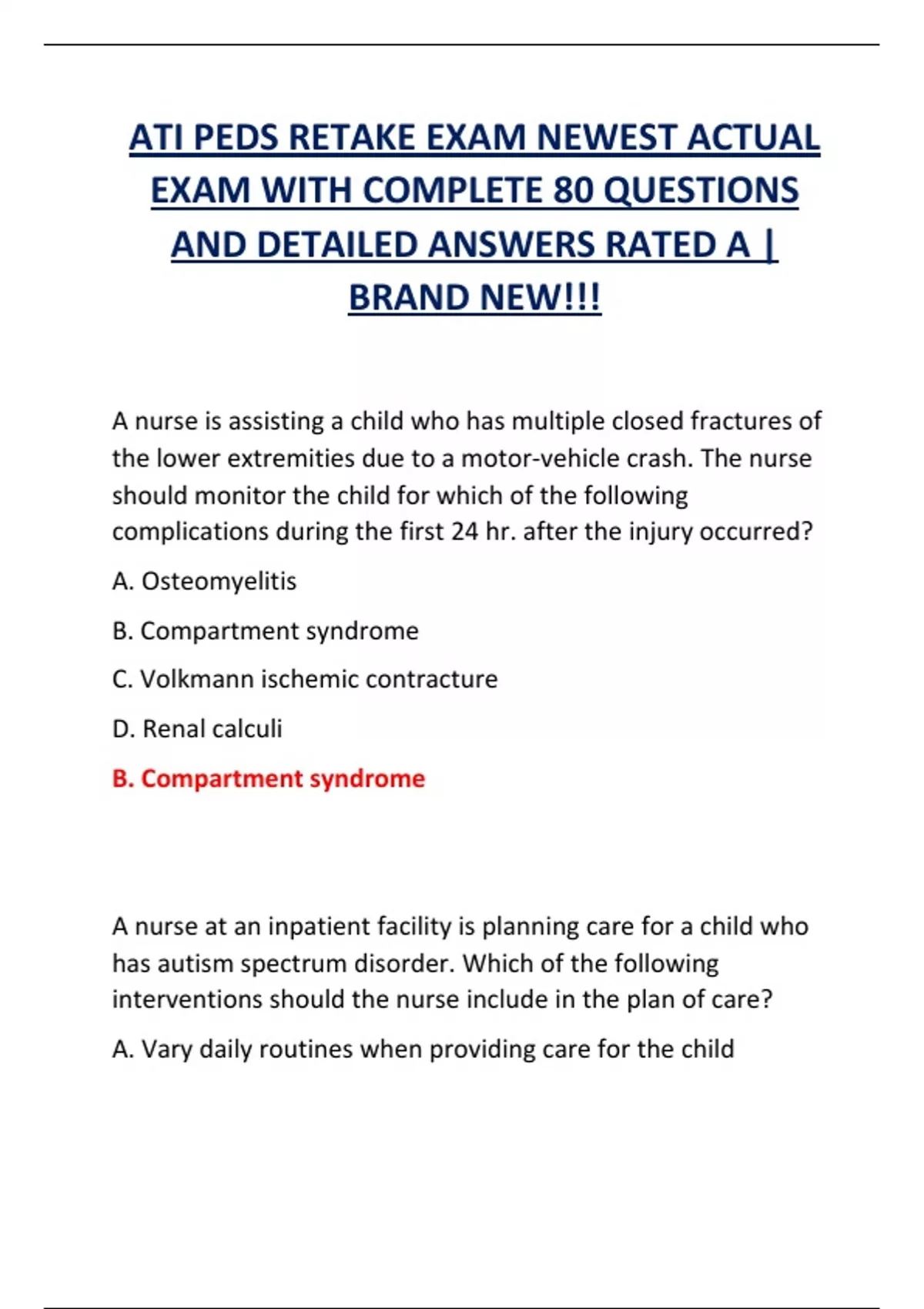 ATI PEDS RETAKE EXAM NEWEST ACTUAL EXAM WITH COMPLETE 80 QUESTIONS AND DETAILED ANSWERS RATED A | BRAND NEW!!!

A nurse is assisting a child who has multiple closed fractures of the lower extremities due to a motor-vehicle crash. The nurse should monitor the child for which of the following complications during the first 24 hr. after the injury occurred?

A. Osteomyelitis

B. Compartment syndrome

C. Volkmann ischemic contracture

D. Renal calculi

B. Compartment syndrome

A nurse at an inpatient facility is planning care for a child who has autism spectrum disorder. Which of the following interventions should the nurse include in the plan of care?

A. Vary daily routines when providing care for the child